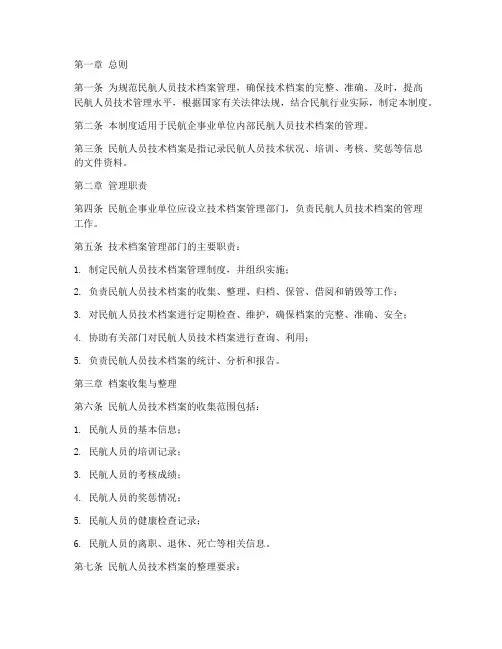 第一章 总则

第一条 为规范民航人员技术档案管理，确保技术档案的完整、准确、及时，提高民航人员技术管理水平，根据国家有关法律法规，结合民航行业实际，制定本制度。

第二条 本制度适用于民航企事业单位内部民航人员技术档案的管理。

第三条 民航人员技术档案是指记录民航人员技术状况、培训、考核、奖惩等信息的文件资料。

第二章 管理职责

第四条 民航企事业单位应设立技术档案管理部门，负责民航人员技术档案的管理工作。

第五条 技术档案管理部门的主要职责：

1. 制定民航人员技术档案管理制度，并组织实施；

2. 负责民航人员技术档案的收集、整理、归档、保管、借阅和销毁等工作；

3. 对民航人员技术档案进行定期检查、维护，确保档案的完整、准确、安全；

4. 协助有关部门对民航人员技术档案进行查询、利用；

5. 负责民航人员技术档案的统计、分析和报告。

第三章 档案收集与整理

第六条 民航人员技术档案的收集范围包括：

1. 民航人员的基本信息；

2. 民航人员的培训记录；

3. 民航人员的考核成绩；

4. 民航人员的奖惩情况；

5. 民航人员的健康检查记录；

6. 民航人员的离职、退休、死亡等相关信息。

第七条 民航人员技术档案的整理要求：